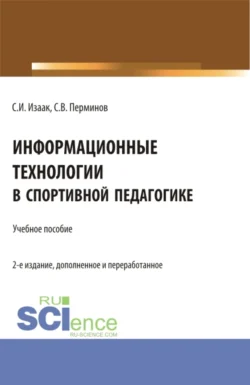 С.И. Изаак, С.В. Перминов

ИНФОРМАЦИОННЫЕ ТЕХНОЛОГИИ В СПОРТИВНОЙ ПЕДАГОГИКЕ

Учебное пособие

2-е издание, дополненное и переработанное

RU SCIence
RU-SCIENCE.COM